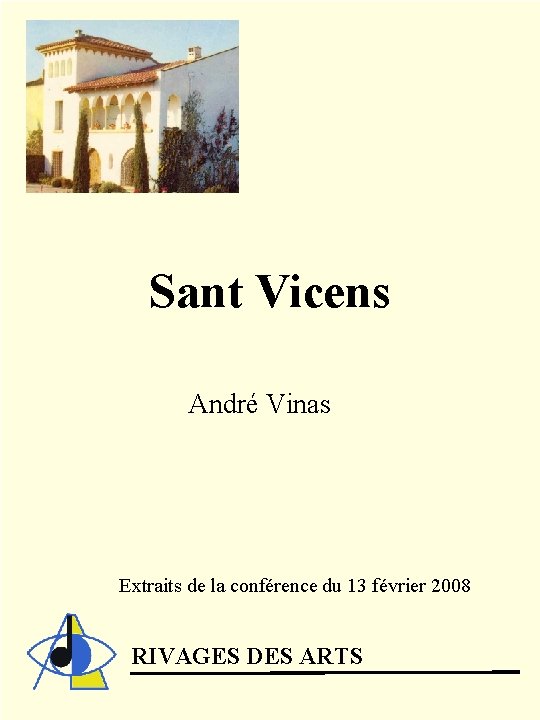 Sant Vicens

André Vinas

Extraits de la conférence du 13 février 2008

RIVAGES DES ARTS